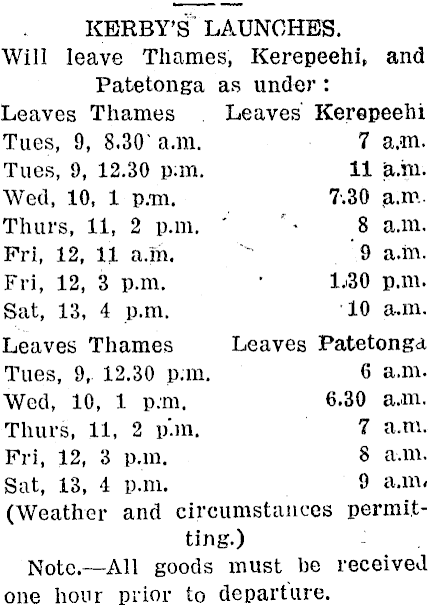 KERBY'S LAUNCHES.

Will leave Thames, Kerepeehi, and Patetonga as under:

| Leaves Thames | Leaves Kerepeehi |
|---|---|
| Tues, 9, 8.30 a.m. | 7 a.m. |
| Tues, 9, 12.30 p.m. | 11 a.m. |
| Wed, 10, 1 p.m. | 7.30 a.m. |
| Thurs, 11, 2 p.m. | 8 a.m. |
| Fri, 12, 11 a.m. | 9 a.m. |
| Fri, 12, 3 p.m. | 1.30 p.m. |
| Sat, 13, 4 p.m. | 10 a.m. |

| Leaves Thames | Leaves Patetonga |
|---|---|
| Tues, 9, 12.30 p.m. | 6 a.m. |
| Wed, 10, 1 p.m. | 6.30 a.m. |
| Thurs, 11, 2 p.m. | 7 a.m. |
| Fri, 12, 3 p.m. | 8 a.m. |
| Sat, 13, 4 p.m. | 9 a.m. |

(Weather and circumstances permitting.)

Note.—All goods must be received one hour prior to departure.